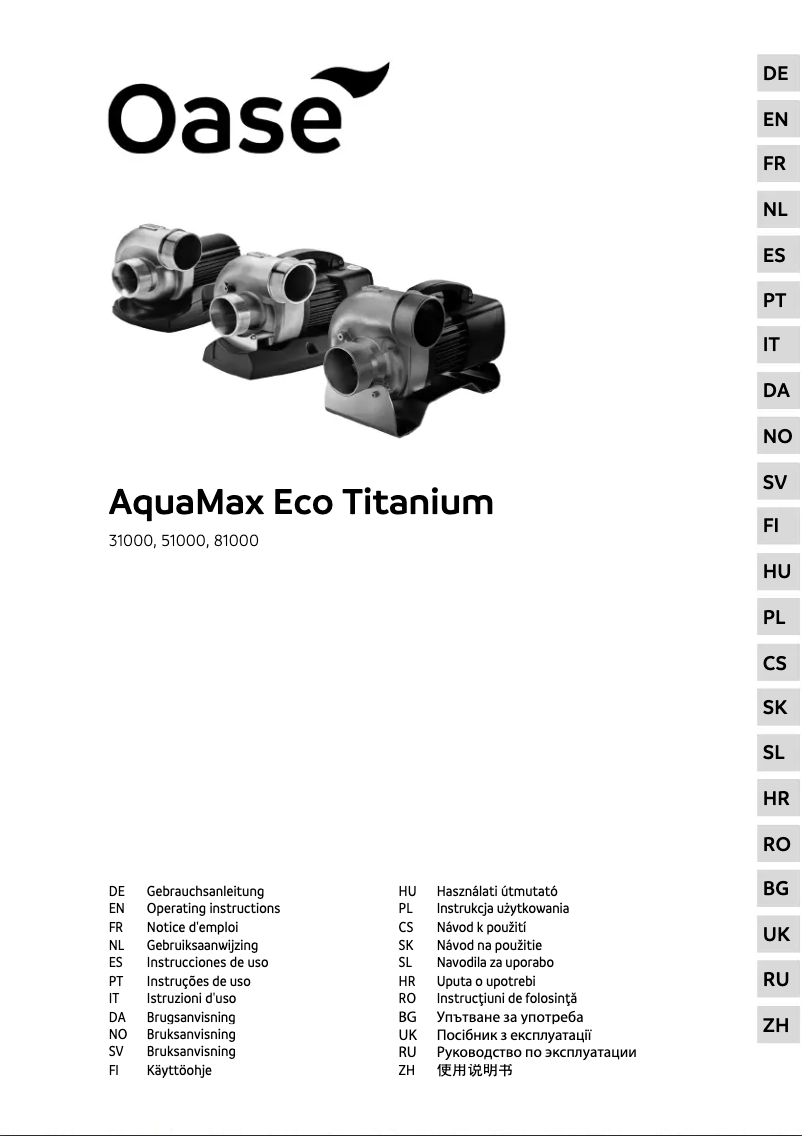 Oase

AquaMax Eco Titanium

31000, 51000, 81000

DE Gebrauchsanleitung
EN Operating instructions
FR Notice d'emploi
NL Gebruiksaanwijzing
ES Instrucciones de uso
PT Instruções de uso
IT Istruzioni d'uso
DA Brugsanvisning
NO Bruksanvisning
SV Bruksanvisning
FI Käyttöohje

HU Használati útmutató
PL Instrukcja użytkowania
CS Návod k použití
SK Návod na použitie
SL Navodila za uporabo
HR Uputa o upotrebi
RO Instrucţiuni de folosinţă
BG Упътване за употреба
UK Посібник з експлуатації
RU Руководство по эксплуатации
ZH 使用说明书

DE
EN
FR
NL
ES
PT
IT
DA
NO
SV
FI
HU
PL
CS
SK
SL
HR
RO
BG
UK
RU
ZH